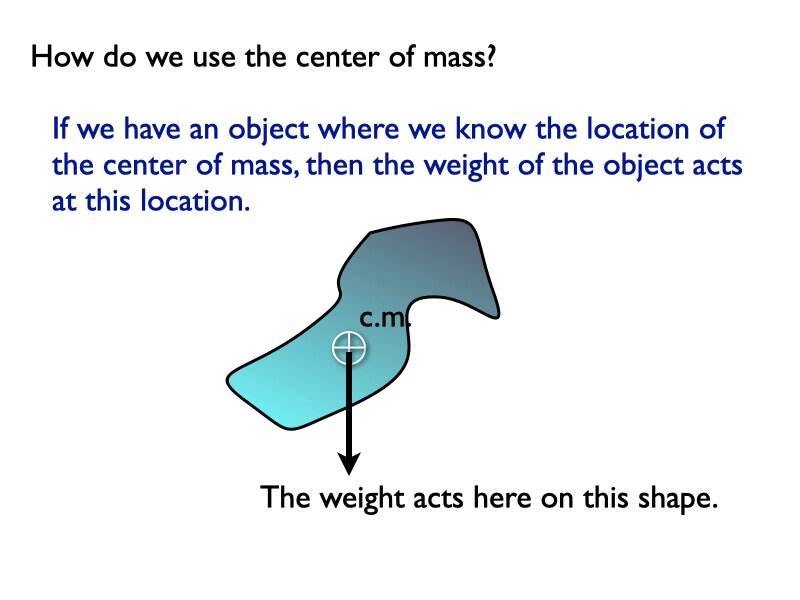 How do we use the center of mass?

If we have an object where we know the location of the center of mass, then the weight of the object acts at this location.

c.m.

The weight acts here on this shape.